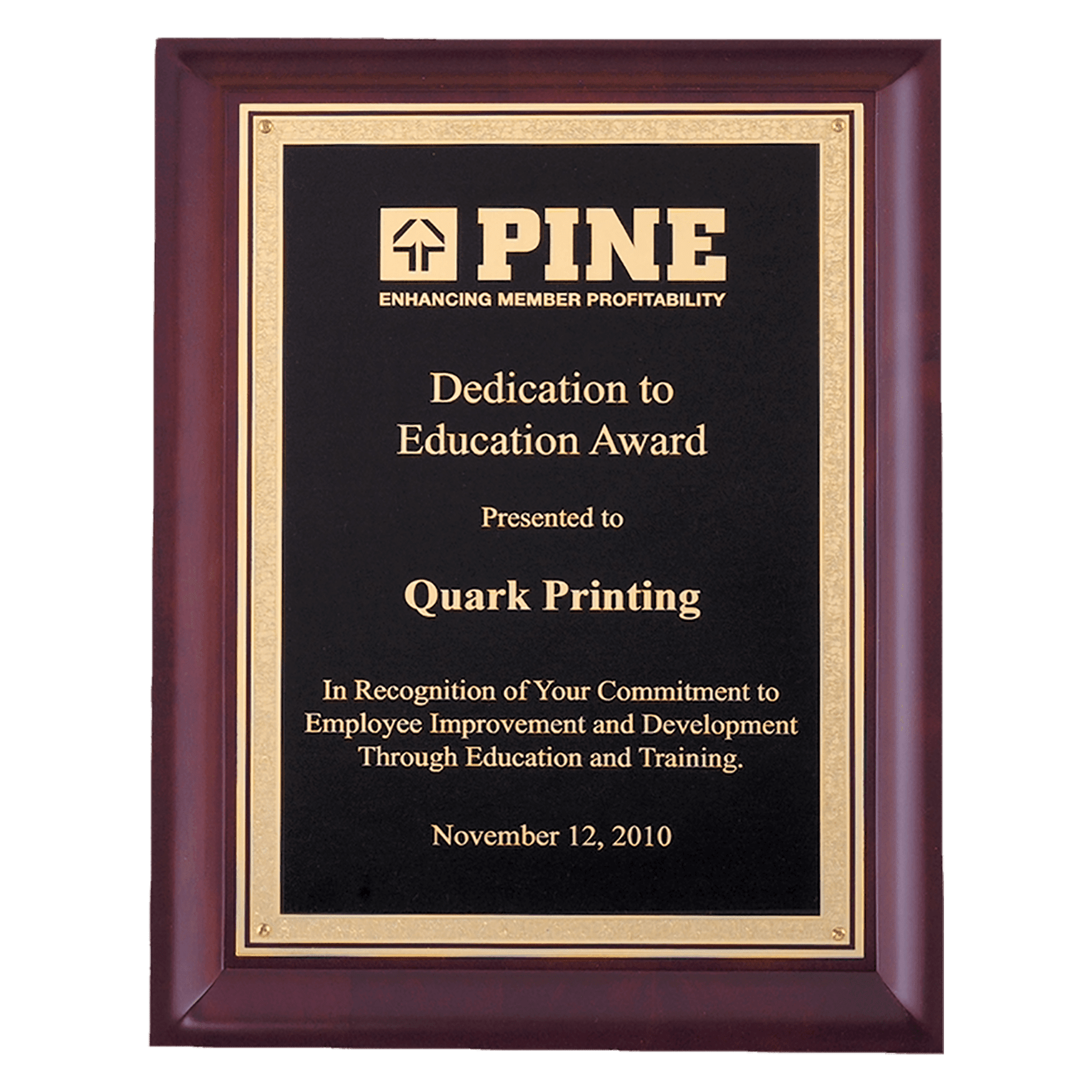 PINE
ENHANCING MEMBER PROFITABILITY

Dedication to
Education Award

Presented to

Quark Printing

In Recognition of Your Commitment to Employee Improvement and Development Through Education and Training.

November 12, 2010